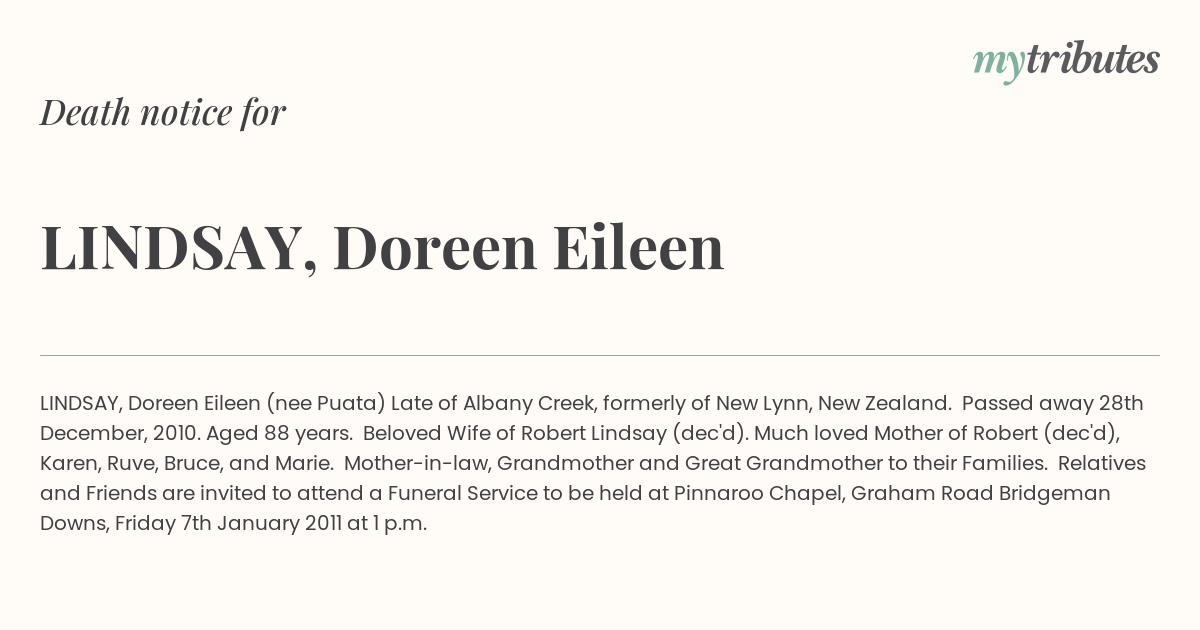 mytributes

Death notice for

LINDSAY, Doreen Eileen

LINDSAY, Doreen Eileen (nee Puata) Late of Albany Creek, formerly of New Lynn, New Zealand. Passed away 28th December, 2010. Aged 88 years. Beloved Wife of Robert Lindsay (dec'd). Much loved Mother of Robert (dec'd), Karen, Ruve, Bruce, and Marie. Mother-in-law, Grandmother and Great Grandmother to their Families. Relatives and Friends are invited to attend a Funeral Service to be held at Pinnaroo Chapel, Graham Road Bridgeman Downs, Friday 7th January 2011 at 1 p.m.